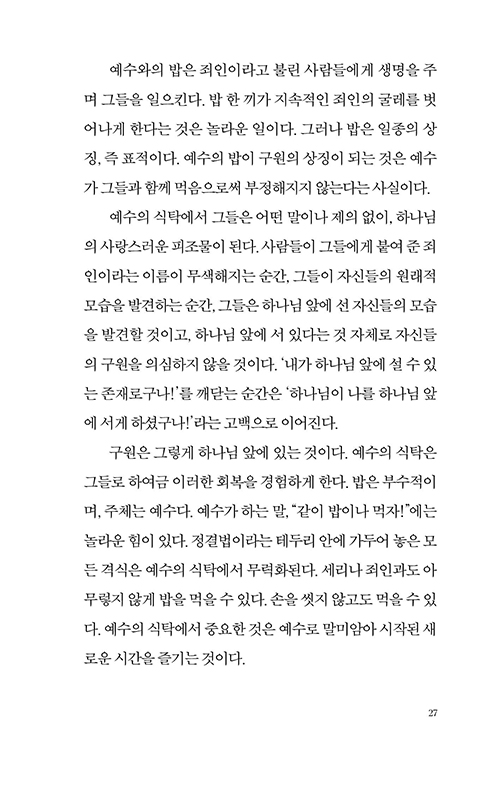 예수와의 밥은 죄인이라고 불린 사람들에게 생명을 주며 그들을 일으킨다. 밥 한 끼가 지속적인 죄인의 굴레를 벗어나게 한다는 것은 놀라운 일이다. 그러나 밥은 일종의 상징, 즉 표적이다. 예수의 밥이 구원의 상징이 되는 것은 예수가 그들과 함께 먹음으로써 부정해지지 않는다는 사실이다.

예수의 식탁에서 그들은 어떤 말이나 제의 없이, 하나님의 사랑스러운 피조물이 된다. 사람들이 그들에게 붙여 준 죄인이라는 이름이 무색해지는 순간, 그들이 자신들의 원래적 모습을 발견하는 순간, 그들은 하나님 앞에 선 자신들의 모습을 발견할 것이고, 하나님 앞에 서 있다는 것 자체로 자신들의 구원을 의심하지 않을 것이다. '내가 하나님 앞에 설 수 있는 존재로구나!'를 깨닫는 순간은 '하나님이 나를 하나님 앞에 서게 하셨구나!'라는 고백으로 이어진다.

구원은 그렇게 하나님 앞에 있는 것이다. 예수의 식탁은 그들로 하여금 이러한 회복을 경험하게 한다. 밥은 부수적이며, 주체는 예수다. 예수가 하는 말, "같이 밥이나 먹자!"에는 놀라운 힘이 있다. 정결법이라는 테두리 안에 가두어 놓은 모든 격식은 예수의 식탁에서 무력화된다. 세리나 죄인과도 아무렇지 않게 밥을 먹을 수 있다. 손을 씻지 않고도 먹을 수 있다. 예수의 식탁에서 중요한 것은 예수로 말미암아 시작된 새로운 시간을 즐기는 것이다.

27